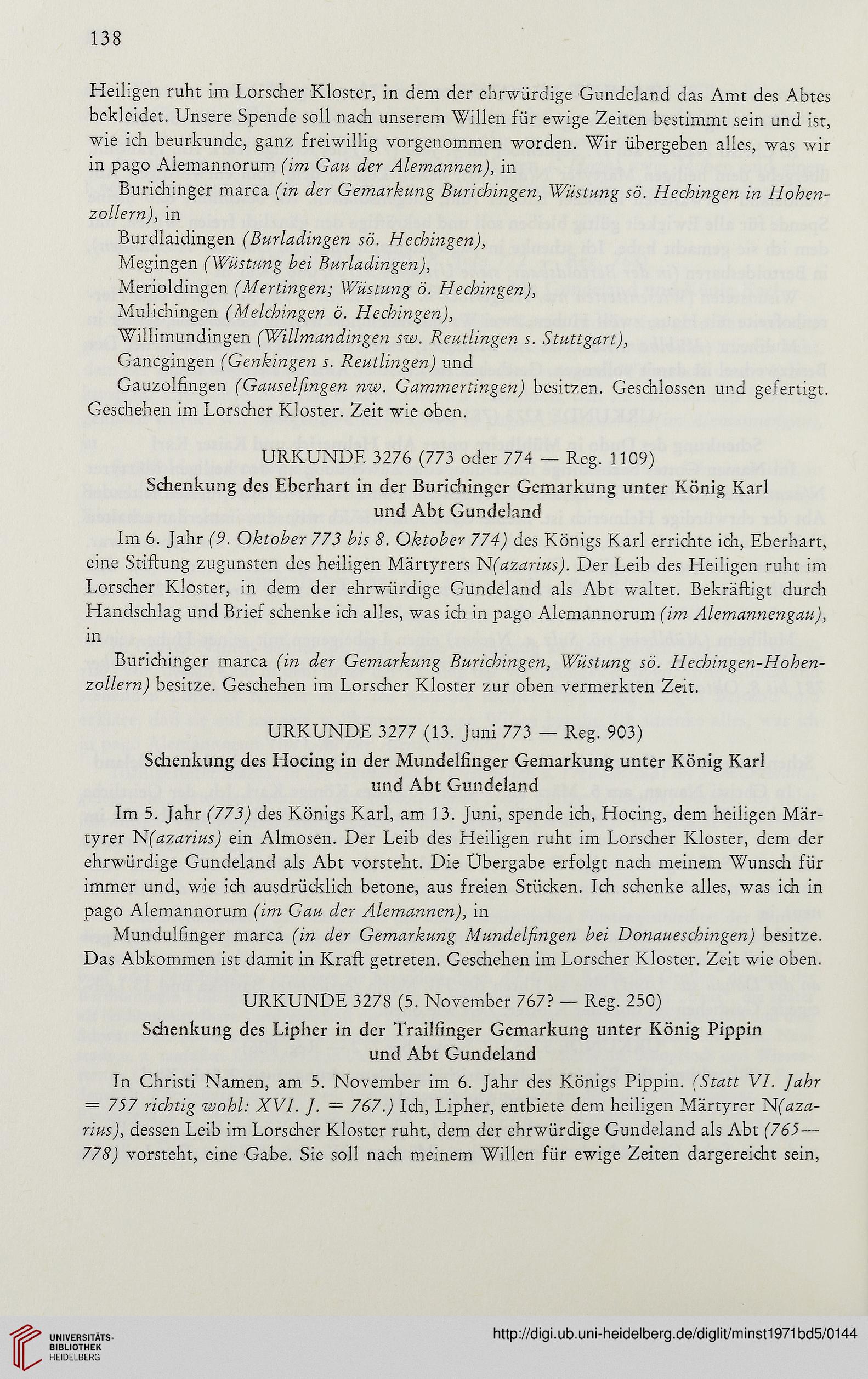 138

Heiligen ruht im Lorscher Kloster, in dem der ehrwürdige Gundeland das Amt des Abtes bekleidet. Unsere Spende soll nach unserem Willen für ewige Zeiten bestimmt sein und ist, wie ich beurkunde, ganz freiwillig vorgenommen worden. Wir übergeben alles, was wir in pago Alemannorum (im Gau der Alemannen), in

Burichinger marca (in der Gemarkung Burichingen, Wüstung sö. Hechingen in Hohenzollern), in

Burdlaidingen (Burladingen sö. Hechingen),

Megingen (Wüstung bei Burladingen),

Merioldingen (Mertingen; Wüstung ö. Hechingen),

Mulichingen (Melchingen ö. Hechingen),

Willimundingen (Willmandingen sw. Reutlingen s. Stuttgart),

Gancgingen (Genkingen s. Reutlingen) und

Gauzolfingen (Gauselfingen nw. Gammertingen) besitzen. Geschlossen und gefertigt. Geschehen im Lorscher Kloster. Zeit wie oben.

URKUNDE 3276 (773 oder 774 — Reg. 1109)

Schenkung des Eberhart in der Burichinger Gemarkung unter König Karl und Abt Gundeland

Im 6. Jahr (9. Oktober 773 bis 8. Oktober 774) des Königs Karl errichte ich, Eberhart, eine Stiftung zugunsten des heiligen Märtyrers N(azarius). Der Leib des Heiligen ruht im Lorscher Kloster, in dem der ehrwürdige Gundeland als Abt waltet. Bekräftigt durch Handschlag und Brief schenke ich alles, was ich in pago Alemannorum (im Alemannengau), in

Burichinger marca (in der Gemarkung Burichingen, Wüstung sö. Hechingen-Hohenzollern) besitze. Geschehen im Lorscher Kloster zur oben vermerkten Zeit.

URKUNDE 3277 (13. Juni 773 — Reg. 903)

Schenkung des Hocing in der Mundelfinger Gemarkung unter König Karl und Abt Gundeland

Im 5. Jahr (773) des Königs Karl, am 13. Juni, spende ich, Hocing, dem heiligen Märtyrer N(azarius) ein Almosen. Der Leib des Heiligen ruht im Lorscher Kloster, dem der ehrwürdige Gundeland als Abt vorsteht. Die Übergabe erfolgt nach meinem Wunsch für immer und, wie ich ausdrücklich betone, aus freien Stücken. Ich schenke alles, was ich in pago Alemannorum (im Gau der Alemannen), in

Mundulfinger marca (in der Gemarkung Mundelfingen bei Donaueschingen) besitze. Das Abkommen ist damit in Kraft getreten. Geschehen im Lorscher Kloster. Zeit wie oben.

URKUNDE 3278 (5. November 767? — Reg. 250)

Schenkung des Lipher in der Trailfinger Gemarkung unter König Pippin und Abt Gundeland

In Christi Namen, am 5. November im 6. Jahr des Königs Pippin. (Statt VI. Jahr = 757 richtig wohl: XVI. J. = 767.) Ich, Lipher, entbiete dem heiligen Märtyrer N(azarius), dessen Leib im Lorscher Kloster ruht, dem der ehrwürdige Gundeland als Abt (765—778) vorsteht, eine Gabe. Sie soll nach meinem Willen für ewige Zeiten dargereicht sein,

UNIVERSITÄTS-BIBLIOTHEK HEIDELBERG

http://digi.ub.uni-heidelberg.de/diglit/minst1971bd5/0144